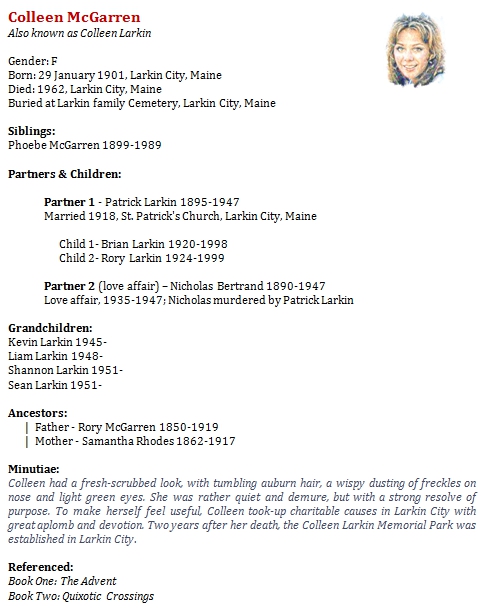 Colleen McGarren
Also known as Colleen Larkin

Gender: F
Born: 29 January 1901, Larkin City, Maine
Died: 1962, Larkin City, Maine
Buried at Larkin family Cemetery, Larkin City, Maine

Siblings:
Phoebe McGarren 1899-1989

Partners & Children:

Partner 1 - Patrick Larkin 1895-1947
Married 1918, St. Patrick's Church, Larkin City, Maine

Child 1- Brian Larkin 1920-1998
Child 2- Rory Larkin 1924-1999

Partner 2 (love affair) – Nicholas Bertrand 1890-1947
Love affair, 1935-1947; Nicholas murdered by Patrick Larkin

Grandchildren:
Kevin Larkin 1945-
Liam Larkin 1948-
Shannon Larkin 1951-
Sean Larkin 1951-

Ancestors:
| Father - Rory McGarren 1850-1919
| Mother - Samantha Rhodes 1862-1917

Minutiae:
Colleen had a fresh-scrubbed look, with tumbling auburn hair, a wispy dusting of freckles on nose and light green eyes. She was rather quiet and demure, but with a strong resolve of purpose. To make herself feel useful, Colleen took-up charitable causes in Larkin City with great aplomb and devotion. Two years after her death, the Colleen Larkin Memorial Park was established in Larkin City.

Referenced:
Book One: The Advent
Book Two: Quixotic Crossings